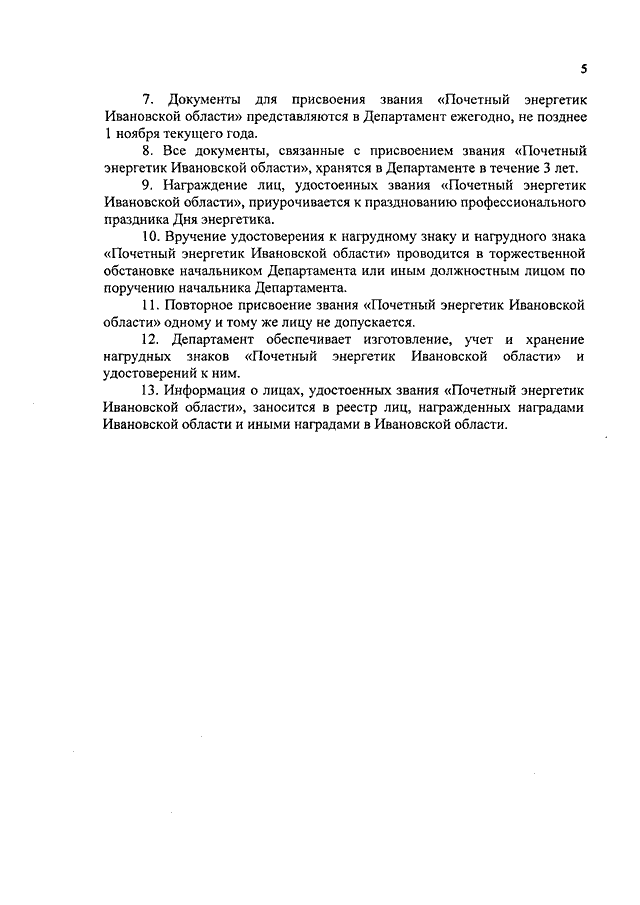 5

7. Документы для присвоения звания «Почетный энергетик Ивановской области» представляются в Департамент ежегодно, не позднее 1 ноября текущего года.

8. Все документы, связанные с присвоением звания «Почетный энергетик Ивановской области», хранятся в Департаменте в течение 3 лет.

9. Награждение лиц, удостоенных звания «Почетный энергетик Ивановской области», приурочивается к празднованию профессионального праздника Дня энергетика.

10. Вручение удостоверения к нагрудному знаку и нагрудного знака «Почетный энергетик Ивановской области» проводится в торжественной обстановке начальником Департамента или иным должностным лицом по поручению начальника Департамента.

11. Повторное присвоение звания «Почетный энергетик Ивановской области» одному и тому же лицу не допускается.

12. Департамент обеспечивает изготовление, учет и хранение нагрудных знаков «Почетный энергетик Ивановской области» и удостоверений к ним.

13. Информация о лицах, удостоенных звания «Почетный энергетик Ивановской области», заносится в реестр лиц, награжденных наградами Ивановской области и иными наградами в Ивановской области.